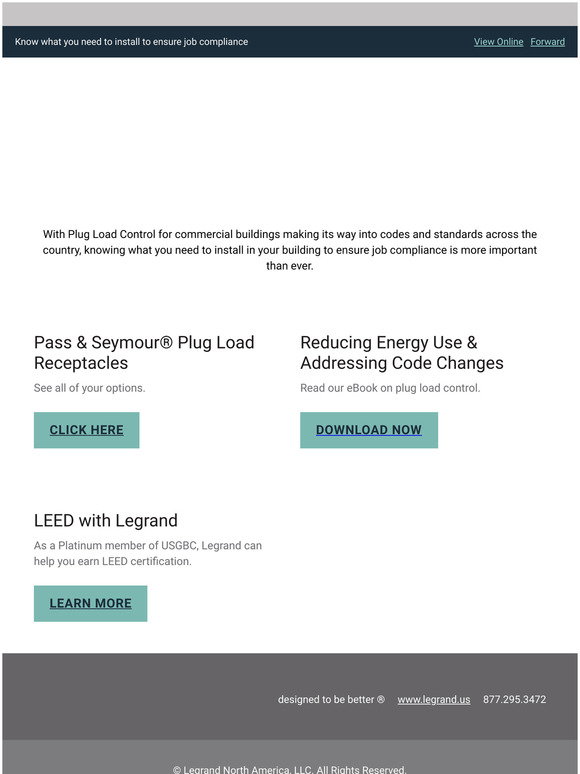 Know what you need to install to ensure job compliance

View Online Forward

With Plug Load Control for commercial buildings making its way into codes and standards across the country, knowing what you need to install in your building to ensure job compliance is more important than ever.

Pass & Seymour® Plug Load Receptacles

See all of your options.

CLICK HERE

Reducing Energy Use & Addressing Code Changes

Read our eBook on plug load control.

DOWNLOAD NOW

LEED with Legrand

As a Platinum member of USGBC, Legrand can help you earn LEED certification.

LEARN MORE

designed to be better ® www.legrand.us 877.295.3472

© Legrand North America, LLC. All Rights Reserved.